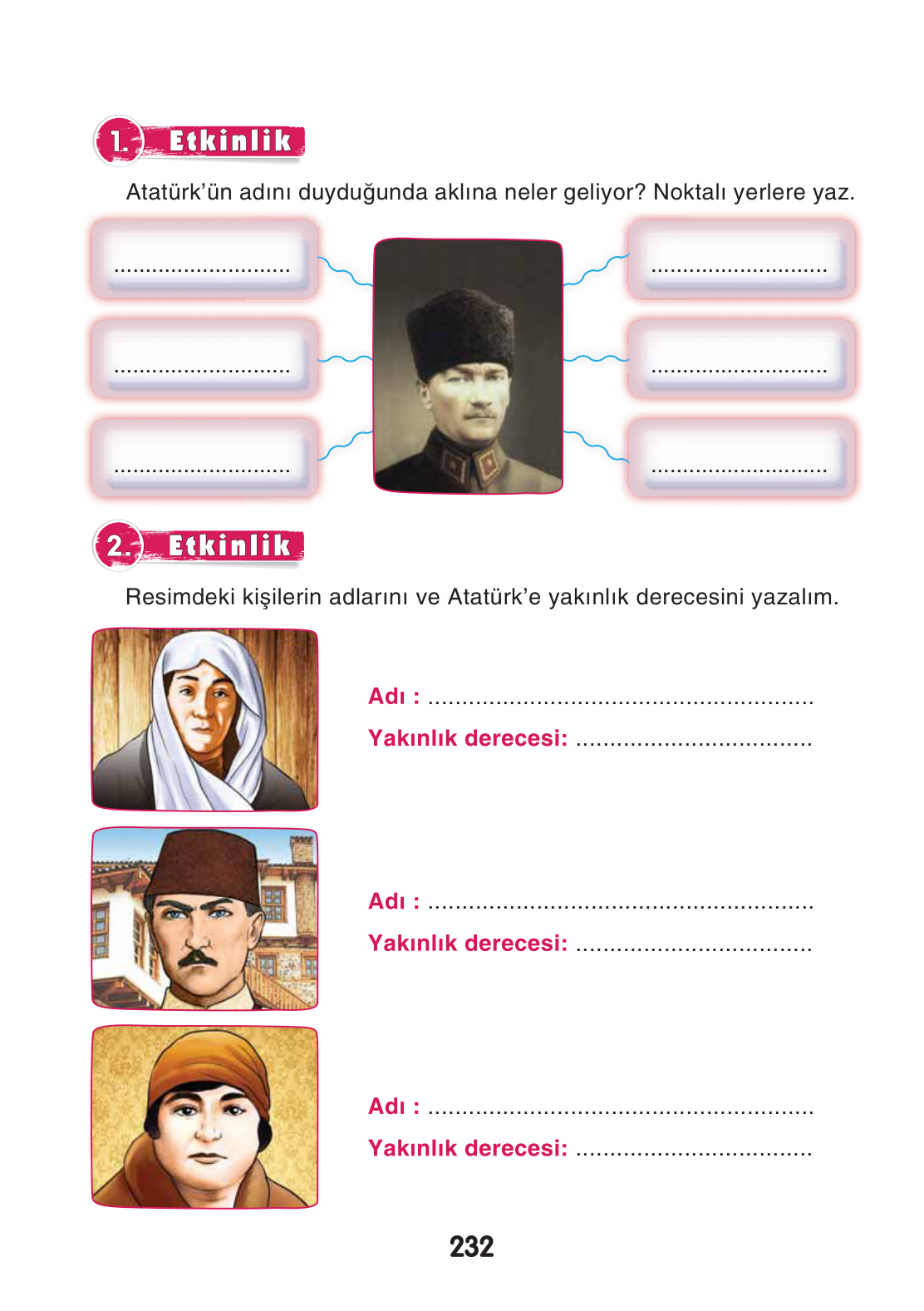 1. Etkinlik

Atatürk'ün adını duyduğunda aklına neler geliyor? Noktalı yerlere yaz.

____

____

____

____

____

____

2. Etkinlik

Resimdeki kişilerin adlarını ve Atatürk'e yakınlık derecesini yazalım.

Adı : ____
Yakınlık derecesi: ____

Adı : ____
Yakınlık derecesi: ____

Adı : ____
Yakınlık derecesi: ____

232